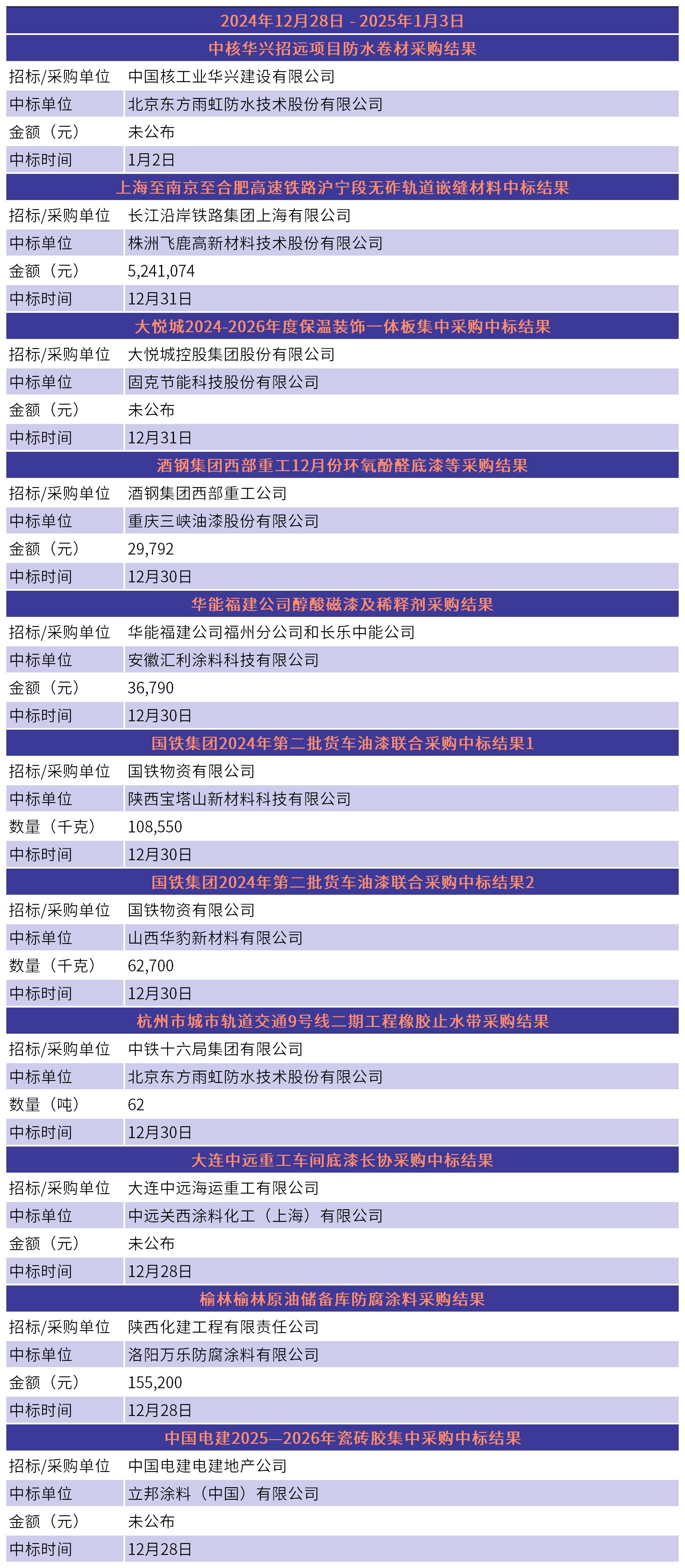 2024年12月28日 - 2025年1月3日

中核华兴招远项目防水卷材采购结果

| 招标/采购单位 | 中国核工业华兴建设有限公司 |
|---|---|
| 中标单位 | 北京东方雨虹防水技术股份有限公司 |
| 金额（元） | 未公布 |
| 中标时间 | 1月2日 |

上海至南京至合肥高速铁路沪宁段无砟轨道嵌缝材料中标结果

| 招标/采购单位 | 长江沿岸铁路集团上海有限公司 |
|---|---|
| 中标单位 | 株洲飞鹿高新材料技术股份有限公司 |
| 金额（元） | 5,241,074 |
| 中标时间 | 12月31日 |

大悦城2024-2026年度保温装饰一体板集中采购中标结果

| 招标/采购单位 | 大悦城控股集团股份有限公司 |
|---|---|
| 中标单位 | 固克节能科技股份有限公司 |
| 金额（元） | 未公布 |
| 中标时间 | 12月31日 |

酒钢集团西部重工12月份环氧酚醛底漆等采购结果

| 招标/采购单位 | 酒钢集团西部重工公司 |
|---|---|
| 中标单位 | 重庆三峡油漆股份有限公司 |
| 金额（元） | 29,792 |
| 中标时间 | 12月30日 |

华能福建公司醇酸磁漆及稀释剂采购结果

| 招标/采购单位 | 华能福建公司福州分公司和长乐中能公司 |
|---|---|
| 中标单位 | 安徽汇利涂料科技有限公司 |
| 金额（元） | 36,790 |
| 中标时间 | 12月30日 |

国铁集团2024年第二批货车油漆联合采购中标结果1

| 招标/采购单位 | 国铁物资有限公司 |
|---|---|
| 中标单位 | 陕西宝塔山新材料科技有限公司 |
| 数量（千克） | 108,550 |
| 中标时间 | 12月30日 |

国铁集团2024年第二批货车油漆联合采购中标结果2

| 招标/采购单位 | 国铁物资有限公司 |
|---|---|
| 中标单位 | 山西华豹新材料有限公司 |
| 数量（千克） | 62,700 |
| 中标时间 | 12月30日 |

杭州市城市轨道交通9号线二期工程橡胶止水带采购结果

| 招标/采购单位 | 中铁十六局集团有限公司 |
|---|---|
| 中标单位 | 北京东方雨虹防水技术股份有限公司 |
| 数量（吨） | 62 |
| 中标时间 | 12月30日 |

大连中远重工车间底漆长协采购中标结果

| 招标/采购单位 | 大连中远海运重工有限公司 |
|---|---|
| 中标单位 | 中远关西涂料化工（上海）有限公司 |
| 金额（元） | 未公布 |
| 中标时间 | 12月28日 |

榆林榆林原油储备库防腐涂料采购结果

| 招标/采购单位 | 陕西化建工程有限责任公司 |
|---|---|
| 中标单位 | 洛阳万乐防腐涂料有限公司 |
| 金额（元） | 155,200 |
| 中标时间 | 12月28日 |

中国电建2025—2026年瓷砖胶集中采购中标结果

| 招标/采购单位 | 中国电建电建地产公司 |
|---|---|
| 中标单位 | 立邦涂料（中国）有限公司 |
| 金额（元） | 未公布 |
| 中标时间 | 12月28日 |